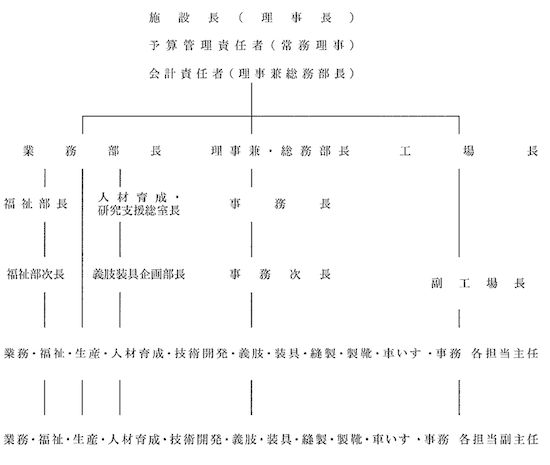 施設長（理事長）
予算管理責任者（常務理事）
会計責任者（理事兼総務部長）

業務部長
理事兼・総務部長
工場長

福祉部長
人材育成・研究支援総室長
事務長

福祉部次長
義肢装具企画部長
事務次長
副工場長

業務・福祉・生産・人材育成・技術開発・義肢・装具・縫製・製靴・車いす・事務 各担当主任

業務・福祉・生産・人材育成・技術開発・義肢・装具・縫製・製靴・車いす・事務 各担当副主任